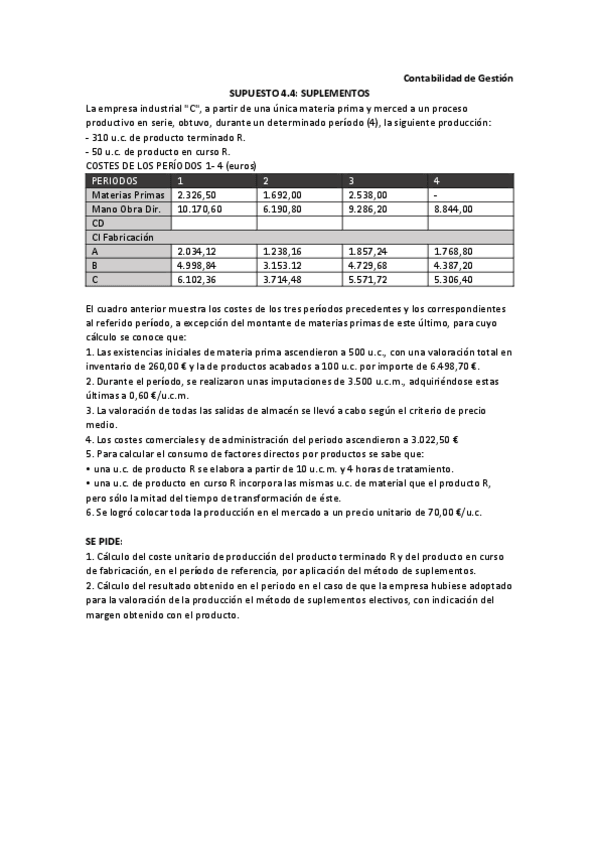 Contabilidad de Gestión

SUPUESTO 4.4: SUPLEMENTOS

La empresa industrial "C", a partir de una única materia prima y merced a un proceso productivo en serie, obtuvo, durante un determinado período (4), la siguiente producción:
- 310 u.c. de producto terminado R.
- 50 u.c. de producto en curso R.
COSTES DE LOS PERÍODOS 1- 4 (euros)

| PERIODOS | 1 | 2 | 3 | 4 |
|---|---|---|---|---|
| Materias Primas | 2.326,50 | 1.692,00 | 2.538,00 | - |
| Mano Obra Dir. | 10.170,60 | 6.190,80 | 9.286,20 | 8.844,00 |
| CD | | | | |
| CI Fabricación | | | | |
| A | 2.034,12 | 1.238,16 | 1.857,24 | 1.768,80 |
| B | 4.998,84 | 3.153.12 | 4.729,68 | 4.387,20 |
| C | 6.102,36 | 3.714,48 | 5.571,72 | 5.306,40 |

El cuadro anterior muestra los costes de los tres períodos precedentes y los correspondientes al referido período, a excepción del montante de materias primas de este último, para cuyo cálculo se conoce que:
1. Las existencias iniciales de materia prima ascendieron a 500 u.c., con una valoración total en inventario de 260,00 € y la de productos acabados a 100 u.c. por importe de 6.498,70 €.
2. Durante el período, se realizaron unas imputaciones de 3.500 u.c.m., adquiriéndose estas últimas a 0,60 €/u.c.m.
3. La valoración de todas las salidas de almacén se llevó a cabo según el criterio de precio medio.
4. Los costes comerciales y de administración del periodo ascendieron a 3.022,50 €
5. Para calcular el consumo de factores directos por productos se sabe que:
• una u.c. de producto R se elabora a partir de 10 u.c.m. y 4 horas de tratamiento.
• una u.c. de producto en curso R incorpora las mismas u.c. de material que el producto R, pero sólo la mitad del tiempo de transformación de éste.
6. Se logró colocar toda la producción en el mercado a un precio unitario de 70,00 €/u.c.

SE PIDE:
1. Cálculo del coste unitario de producción del producto terminado R y del producto en curso de fabricación, en el período de referencia, por aplicación del método de suplementos.
2. Cálculo del resultado obtenido en el periodo en el caso de que la empresa hubiese adoptado para la valoración de la producción el método de suplementos electivos, con indicación del margen obtenido con el producto.